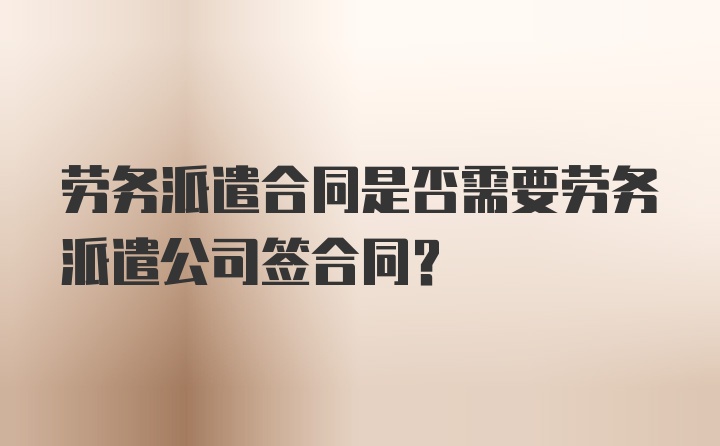 劳务派遣合同是否需要劳务派遣公司签合同?